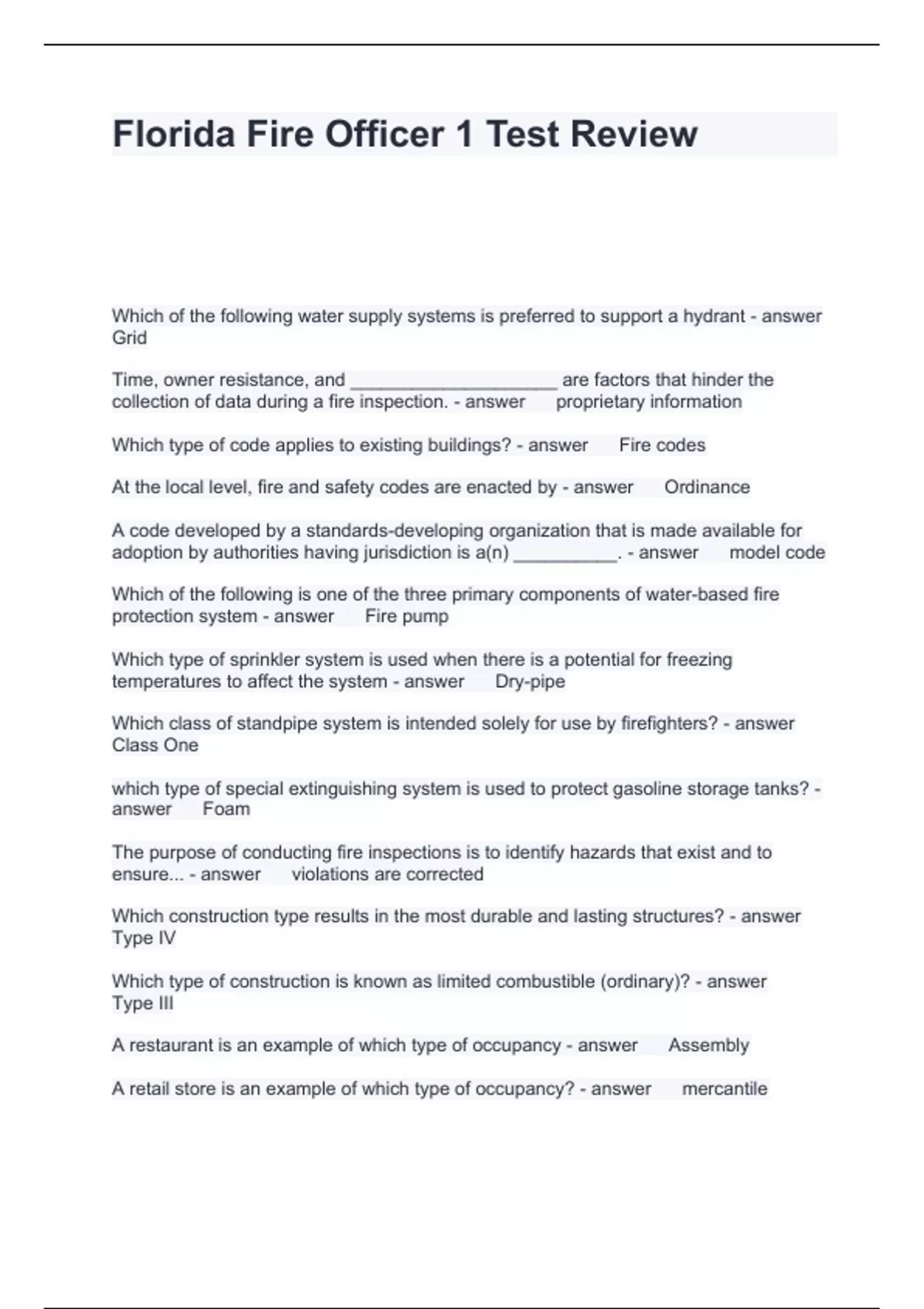 Florida Fire Officer 1 Test Review

Which of the following water supply systems is preferred to support a hydrant - answer Grid

Time, owner resistance, and ____________________ are factors that hinder the collection of data during a fire inspection. - answer proprietary information

Which type of code applies to existing buildings? - answer Fire codes

At the local level, fire and safety codes are enacted by - answer Ordinance

A code developed by a standards-developing organization that is made available for adoption by authorities having jurisdiction is a(n) __________. - answer model code

Which of the following is one of the three primary components of water-based fire protection system - answer Fire pump

Which type of sprinkler system is used when there is a potential for freezing temperatures to affect the system - answer Dry-pipe

Which class of standpipe system is intended solely for use by firefighters? - answer Class One

which type of special extinguishing system is used to protect gasoline storage tanks? - answer Foam

The purpose of conducting fire inspections is to identify hazards that exist and to ensure... - answer violations are corrected

Which construction type results in the most durable and lasting structures? - answer Type IV

Which type of construction is known as limited combustible (ordinary)? - answer Type III

A restaurant is an example of which type of occupancy - answer Assembly

A retail store is an example of which type of occupancy? - answer mercantile